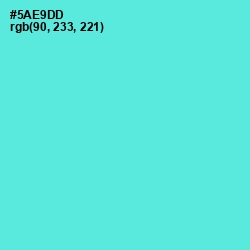 #5AE9DD
rgb(90, 233, 221)